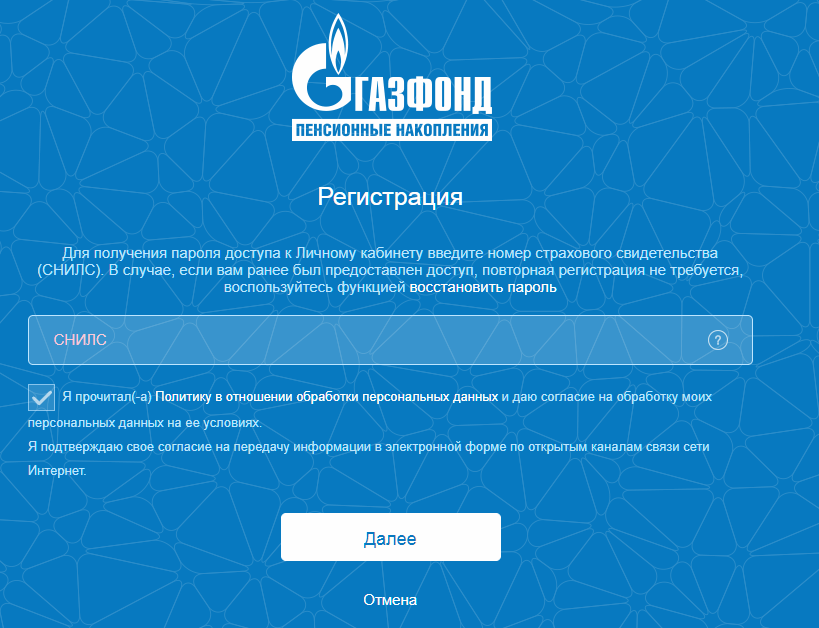 ГАЗФОНД
ПЕНСИОННЫЕ НАКОПЛЕНИЯ

Регистрация

Для получения пароля доступа к Личному кабинету введите номер страхового свидетельства (СНИЛС). В случае, если вам ранее был предоставлен доступ, повторная регистрация не требуется, воспользуйтесь функцией восстановить пароль

СНИЛС

?

Я прочитал(-а) Политику в отношении обработки персональных данных и даю согласие на обработку моих персональных данных на ее условиях.
Я подтверждаю свое согласие на передачу информации в электронной форме по открытым каналам связи сети Интернет.

Далее

Отмена